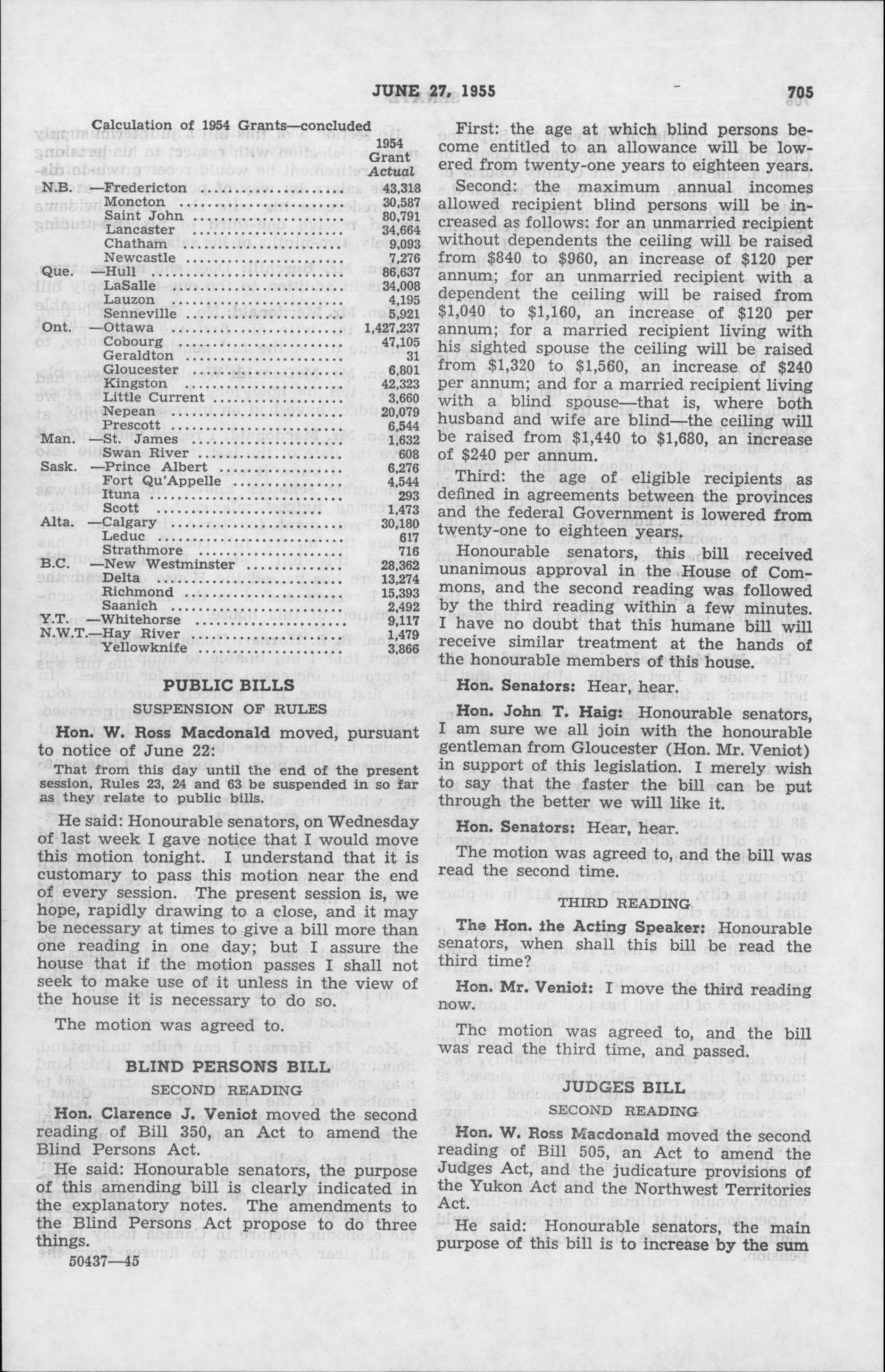 JUNE 27, 1955

705

Calculation of 1954 Grants—concluded

| | | 1954 Grant Actual |
|---|---|---|
| N.B. | —Fredericton | 43,318 |
| | Moncton | 30,587 |
| | Saint John | 80,791 |
| | Lancaster | 34,664 |
| | Chatham | 9,093 |
| | Newcastle | 7,276 |
| Que. | —Hull | 86,637 |
| | LaSalle | 34,008 |
| | Lauzon | 4,195 |
| | Senneville | 5,921 |
| Ont. | —Ottawa | 1,427,237 |
| | Cobourg | 47,105 |
| | Geraldton | 31 |
| | Gloucester | 6,801 |
| | Kingston | 42,323 |
| | Little Current | 3,660 |
| | Nepean | 20,079 |
| | Prescott | 6,544 |
| Man. | —St. James | 1,632 |
| | Swan River | 608 |
| Sask. | —Prince Albert | 6,276 |
| | Fort Qu'Appelle | 4,544 |
| | Ituna | 293 |
| | Scott | 1,473 |
| Alta. | —Calgary | 30,180 |
| | Leduc | 617 |
| | Strathmore | 716 |
| B.C. | —New Westminster | 28,362 |
| | Delta | 13,274 |
| | Richmond | 15,393 |
| | Saanich | 2,492 |
| Y.T. | —Whitehorse | 9,117 |
| N.W.T. | —Hay River | 1,479 |
| | Yellowknife | 3,866 |

PUBLIC BILLS
SUSPENSION OF RULES

Hon. W. Ross Macdonald moved, pursuant to notice of June 22:

That from this day until the end of the present session, Rules 23, 24 and 63 be suspended in so far as they relate to public bills.

He said: Honourable senators, on Wednesday of last week I gave notice that I would move this motion tonight. I understand that it is customary to pass this motion near the end of every session. The present session is, we hope, rapidly drawing to a close, and it may be necessary at times to give a bill more than one reading in one day; but I assure the house that if the motion passes I shall not seek to make use of it unless in the view of the house it is necessary to do so.

The motion was agreed to.

BLIND PERSONS BILL
SECOND READING

Hon. Clarence J. Veniot moved the second reading of Bill 350, an Act to amend the Blind Persons Act.

He said: Honourable senators, the purpose of this amending bill is clearly indicated in the explanatory notes. The amendments to the Blind Persons Act propose to do three things.

50437—45

First: the age at which blind persons become entitled to an allowance will be lowered from twenty-one years to eighteen years.

Second: the maximum annual incomes allowed recipient blind persons will be increased as follows: for an unmarried recipient without dependents the ceiling will be raised from $840 to $960, an increase of $120 per annum; for an unmarried recipient with a dependent the ceiling will be raised from $1,040 to $1,160, an increase of $120 per annum; for a married recipient living with his sighted spouse the ceiling will be raised from $1,320 to $1,560, an increase of $240 per annum; and for a married recipient living with a blind spouse—that is, where both husband and wife are blind—the ceiling will be raised from $1,440 to $1,680, an increase of $240 per annum.

Third: the age of eligible recipients as defined in agreements between the provinces and the federal Government is lowered from twenty-one to eighteen years.

Honourable senators, this bill received unanimous approval in the House of Commons, and the second reading was followed by the third reading within a few minutes. I have no doubt that this humane bill will receive similar treatment at the hands of the honourable members of this house.

Hon. Senators: Hear, hear.

Hon. John T. Haig: Honourable senators, I am sure we all join with the honourable gentleman from Gloucester (Hon. Mr. Veniot) in support of this legislation. I merely wish to say that the faster the bill can be put through the better we will like it.

Hon. Senators: Hear, hear.

The motion was agreed to, and the bill was read the second time.

THIRD READING

The Hon. the Acting Speaker: Honourable senators, when shall this bill be read the third time?

Hon. Mr. Veniot: I move the third reading now.

The motion was agreed to, and the bill was read the third time, and passed.

JUDGES BILL
SECOND READING

Hon. W. Ross Macdonald moved the second reading of Bill 505, an Act to amend the Judges Act, and the judicature provisions of the Yukon Act and the Northwest Territories Act.

He said: Honourable senators, the main purpose of this bill is to increase by the sum